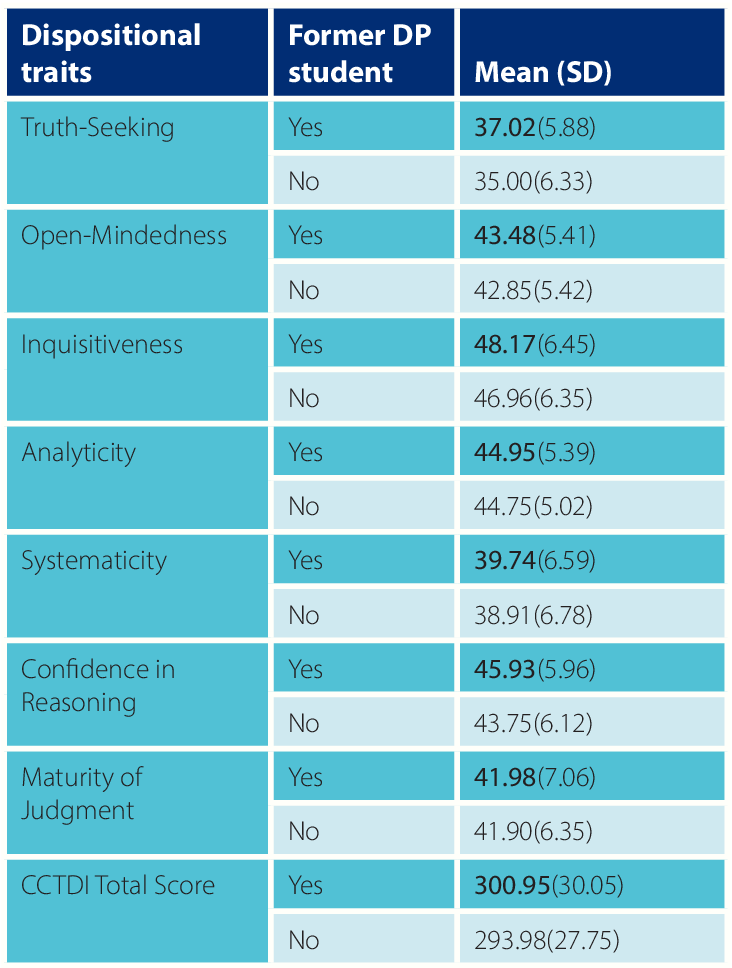 | Dispositional traits | Former DP student | Mean (SD) |
|---|---|---|
| Truth-Seeking | Yes | **37.02**(5.88) |
| | No | 35.00(6.33) |
| Open-Mindedness | Yes | **43.48**(5.41) |
| | No | 42.85(5.42) |
| Inquisitiveness | Yes | **48.17**(6.45) |
| | No | 46.96(6.35) |
| Analyticity | Yes | **44.95**(5.39) |
| | No | 44.75(5.02) |
| Systematicity | Yes | **39.74**(6.59) |
| | No | 38.91(6.78) |
| Confidence in Reasoning | Yes | **45.93**(5.96) |
| | No | 43.75(6.12) |
| Maturity of Judgment | Yes | **41.98**(7.06) |
| | No | 41.90(6.35) |
| CCTDI Total Score | Yes | **300.95**(30.05) |
| | No | 293.98(27.75) |